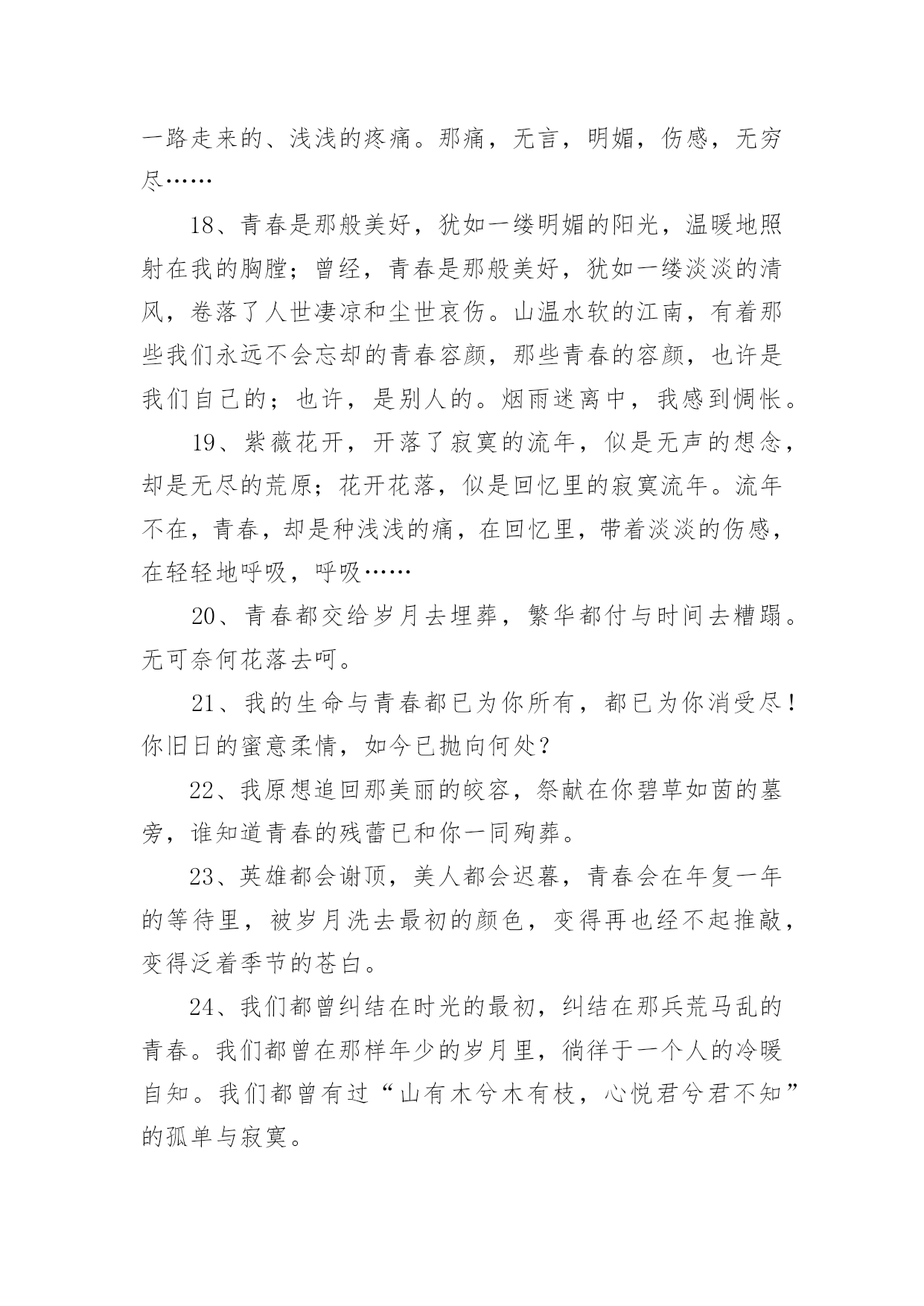 一路走来的、浅浅的疼痛。那痛，无言，明媚，伤感，无穷尽……

18、青春是那般美好，犹如一缕明媚的阳光，温暖地照射在我的胸膛；曾经，青春是那般美好，犹如一缕淡淡的清风，卷落了人世凄凉和尘世哀伤。山温水软的江南，有着那些我们永远不会忘却的青春容颜，那些青春的容颜，也许是我们自己的；也许，是别人的。烟雨迷离中，我感到惆怅。

19、紫薇花开，开落了寂寞的流年，似是无声的想念，却是无尽的荒原；花开花落，似是回忆里的寂寞流年。流年不在，青春，却是种浅浅的痛，在回忆里，带着淡淡的伤感，在轻轻地呼吸，呼吸……

20、青春都交给岁月去埋葬，繁华都付与时间去糟蹋。无可奈何花落去呵。

21、我的生命与青春都已为你所有，都已为你消受尽！你旧日的蜜意柔情，如今已抛向何处？

22、我原想追回那美丽的皎容，祭献在你碧草如茵的墓旁，谁知道青春的残蕾已和你一同殉葬。

23、英雄都会谢顶，美人都会迟暮，青春会在年复一年的等待里，被岁月洗去最初的颜色，变得再也经不起推敲，变得泛着季节的苍白。

24、我们都曾纠结在时光的最初，纠结在那兵荒马乱的青春。我们都曾在那样年少的岁月里，徜徉于一个人的冷暖自知。我们都曾有过“山有木兮木有枝，心悦君兮君不知”的孤单与寂寞。